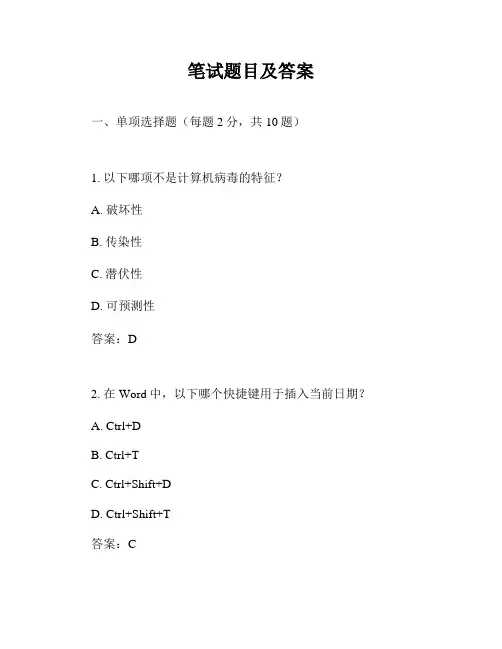 笔试题目及答案

一、单项选择题（每题 2 分，共 10 题）

1. 以下哪项不是计算机病毒的特征？

A. 破坏性

B. 传染性

C. 潜伏性

D. 可预测性

答案：D

2. 在 Word 中，以下哪个快捷键用于插入当前日期？

A. Ctrl+D

B. Ctrl+T

C. Ctrl+Shift+D

D. Ctrl+Shift+T

答案：C